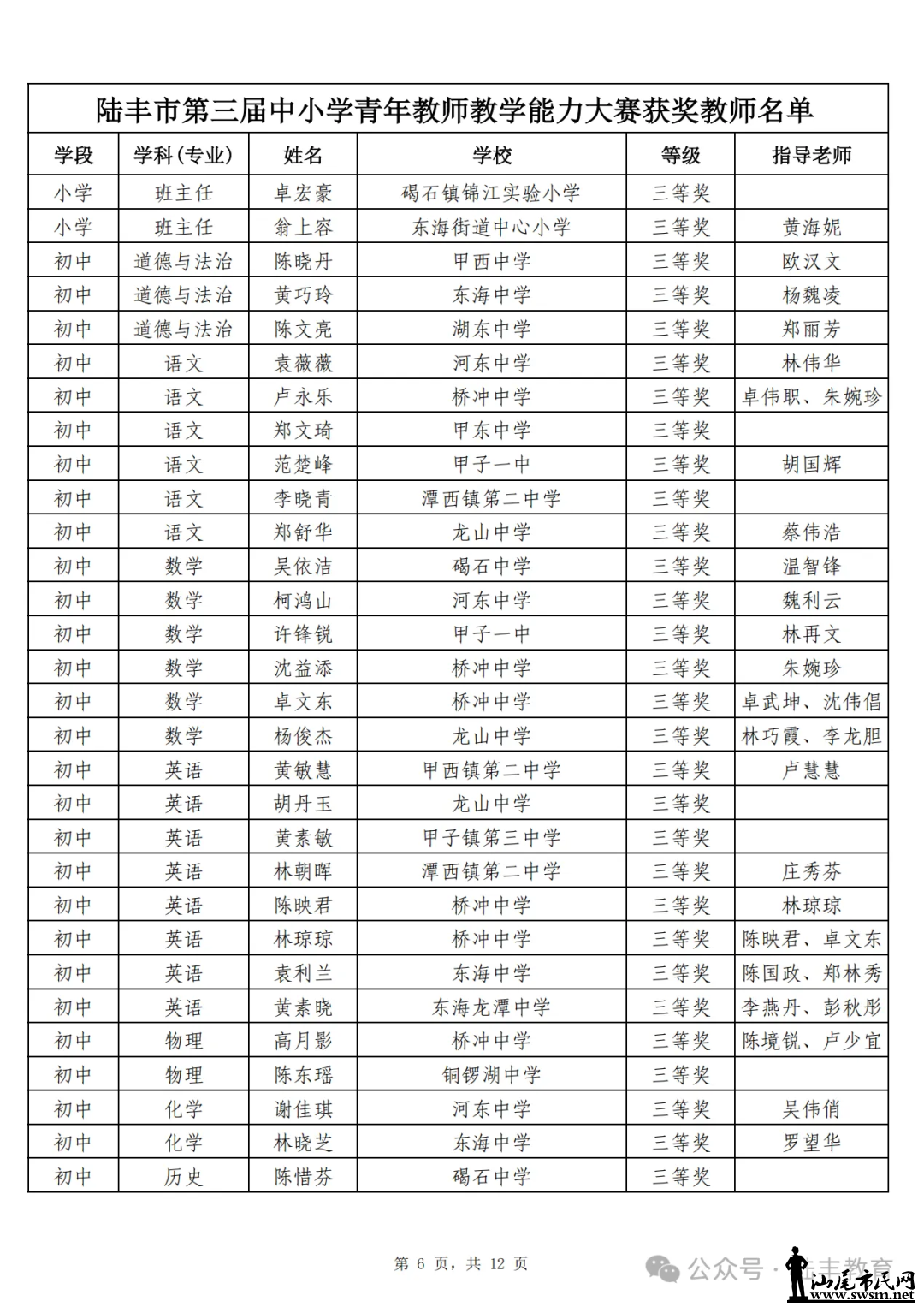 陆丰市第三届中小学青年教师教学能力大赛获奖教师名单

| 学段 | 学科(专业) | 姓名 | 学校 | 等级 | 指导老师 |
|---|---|---|---|---|---|
| 小学 | 班主任 | 卓宏豪 | 碣石镇锦江实验小学 | 三等奖 | |
| 小学 | 班主任 | 翁上容 | 东海街道中心小学 | 三等奖 | 黄海妮 |
| 初中 | 道德与法治 | 陈晓丹 | 甲西中学 | 三等奖 | 欧汉文 |
| 初中 | 道德与法治 | 黄巧玲 | 东海中学 | 三等奖 | 杨魏凌 |
| 初中 | 道德与法治 | 陈文亮 | 湖东中学 | 三等奖 | 郑丽芳 |
| 初中 | 语文 | 袁薇薇 | 河东中学 | 三等奖 | 林伟华 |
| 初中 | 语文 | 卢永乐 | 桥冲中学 | 三等奖 | 卓伟职、朱婉珍 |
| 初中 | 语文 | 郑文琦 | 甲东中学 | 三等奖 | |
| 初中 | 语文 | 范楚峰 | 甲子一中 | 三等奖 | 胡国辉 |
| 初中 | 语文 | 李晓青 | 潭西镇第二中学 | 三等奖 | |
| 初中 | 语文 | 郑舒华 | 龙山中学 | 三等奖 | 蔡伟浩 |
| 初中 | 数学 | 吴依洁 | 碣石中学 | 三等奖 | 温智锋 |
| 初中 | 数学 | 柯鸿山 | 河东中学 | 三等奖 | 魏利云 |
| 初中 | 数学 | 许锋锐 | 甲子一中 | 三等奖 | 林再文 |
| 初中 | 数学 | 沈益添 | 桥冲中学 | 三等奖 | 朱婉珍 |
| 初中 | 数学 | 卓文东 | 桥冲中学 | 三等奖 | 卓武坤、沈伟倡 |
| 初中 | 数学 | 杨俊杰 | 龙山中学 | 三等奖 | 林巧霞、李龙胆 |
| 初中 | 英语 | 黄敏慧 | 甲西镇第二中学 | 三等奖 | 卢慧慧 |
| 初中 | 英语 | 胡丹玉 | 龙山中学 | 三等奖 | |
| 初中 | 英语 | 黄素敏 | 甲子镇第三中学 | 三等奖 | |
| 初中 | 英语 | 林朝晖 | 潭西镇第二中学 | 三等奖 | 庄秀芬 |
| 初中 | 英语 | 陈映君 | 桥冲中学 | 三等奖 | 林琼琼 |
| 初中 | 英语 | 林琼琼 | 桥冲中学 | 三等奖 | 陈映君、卓文东 |
| 初中 | 英语 | 袁利兰 | 东海中学 | 三等奖 | 陈国政、郑林秀 |
| 初中 | 英语 | 黄素晓 | 东海龙潭中学 | 三等奖 | 李燕丹、彭秋彤 |
| 初中 | 物理 | 高月影 | 桥冲中学 | 三等奖 | 陈境锐、卢少宜 |
| 初中 | 物理 | 陈东瑶 | 铜锣湖中学 | 三等奖 | |
| 初中 | 化学 | 谢佳琪 | 河东中学 | 三等奖 | 吴伟俏 |
| 初中 | 化学 | 林晓芝 | 东海中学 | 三等奖 | 罗望华 |
| 初中 | 历史 | 陈惜芬 | 碣石中学 | 三等奖 | |

第 6 页，共 12 页

公众号 · 陆丰教育

汕尾市民网 www.swsm.net